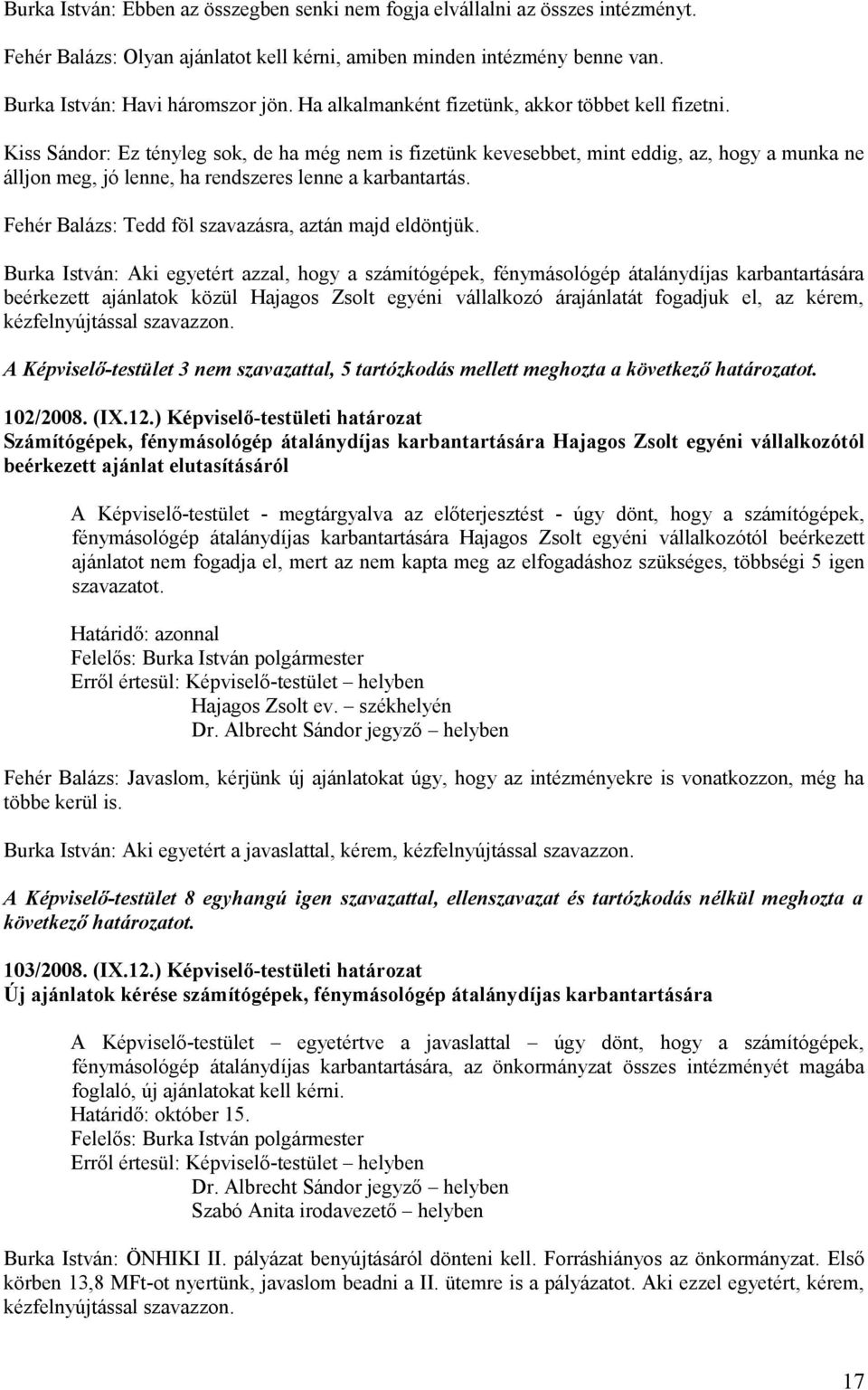 Burka István: Ebben az összegben senki nem fogja elvállalni az összes intézményt.

Fehér Balázs: Olyan ajánlatot kell kérni, amiben minden intézmény benne van.

Burka István: Havi háromszor jön. Ha alkalmanként fizetünk, akkor többet kell fizetni.

Kiss Sándor: Ez tényleg sok, de ha még nem is fizetünk kevesebbet, mint eddig, az, hogy a munka ne álljon meg, jó lenne, ha rendszeres lenne a karbantartás.

Fehér Balázs: Tedd föl szavazásra, aztán majd eldöntjük.

Burka István: Aki egyetért azzal, hogy a számítógépek, fénymásológép átalánydíjas karbantartására beérkezett ajánlatok közül Hajagos Zsolt egyéni vállalkozó árajánlatát fogadjuk el, az kérem, kézfelnyújtással szavazzon.

A Képviselő-testület 3 nem szavazattal, 5 tartózkodás mellett meghozta a következő határozatot.

102/2008. (IX.12.) Képviselő-testületi határozat
Számítógépek, fénymásológép átalánydíjas karbantartására Hajagos Zsolt egyéni vállalkozótól beérkezett ajánlat elutasításáról

A Képviselő-testület - megtárgyalva az előterjesztést - úgy dönt, hogy a számítógépek, fénymásológép átalánydíjas karbantartására Hajagos Zsolt egyéni vállalkozótól beérkezett ajánlatot nem fogadja el, mert az nem kapta meg az elfogadáshoz szükséges, többségi 5 igen szavazatot.

Határidő: azonnal
Felelős: Burka István polgármester
Erről értesül: Képviselő-testület – helyben
Hajagos Zsolt ev. – székhelyén
Dr. Albrecht Sándor jegyző – helyben

Fehér Balázs: Javaslom, kérjünk új ajánlatokat úgy, hogy az intézményekre is vonatkozzon, még ha többe kerül is.

Burka István: Aki egyetért a javaslattal, kérem, kézfelnyújtással szavazzon.

A Képviselő-testület 8 egyhangú igen szavazattal, ellenszavazat és tartózkodás nélkül meghozta a következő határozatot.

103/2008. (IX.12.) Képviselő-testületi határozat
Új ajánlatok kérése számítógépek, fénymásológép átalánydíjas karbantartására

A Képviselő-testület – egyetértve a javaslattal – úgy dönt, hogy a számítógépek, fénymásológép átalánydíjas karbantartására, az önkormányzat összes intézményét magába foglaló, új ajánlatokat kell kérni.
Határidő: október 15.
Felelős: Burka István polgármester
Erről értesül: Képviselő-testület – helyben
Dr. Albrecht Sándor jegyző – helyben
Szabó Anita irodavezető – helyben

Burka István: ÖNHIKI II. pályázat benyújtásáról dönteni kell. Forráshiányos az önkormányzat. Első körben 13,8 MFt-ot nyertünk, javaslom beadni a II. ütemre is a pályázatot. Aki ezzel egyetért, kérem, kézfelnyújtással szavazzon.

17